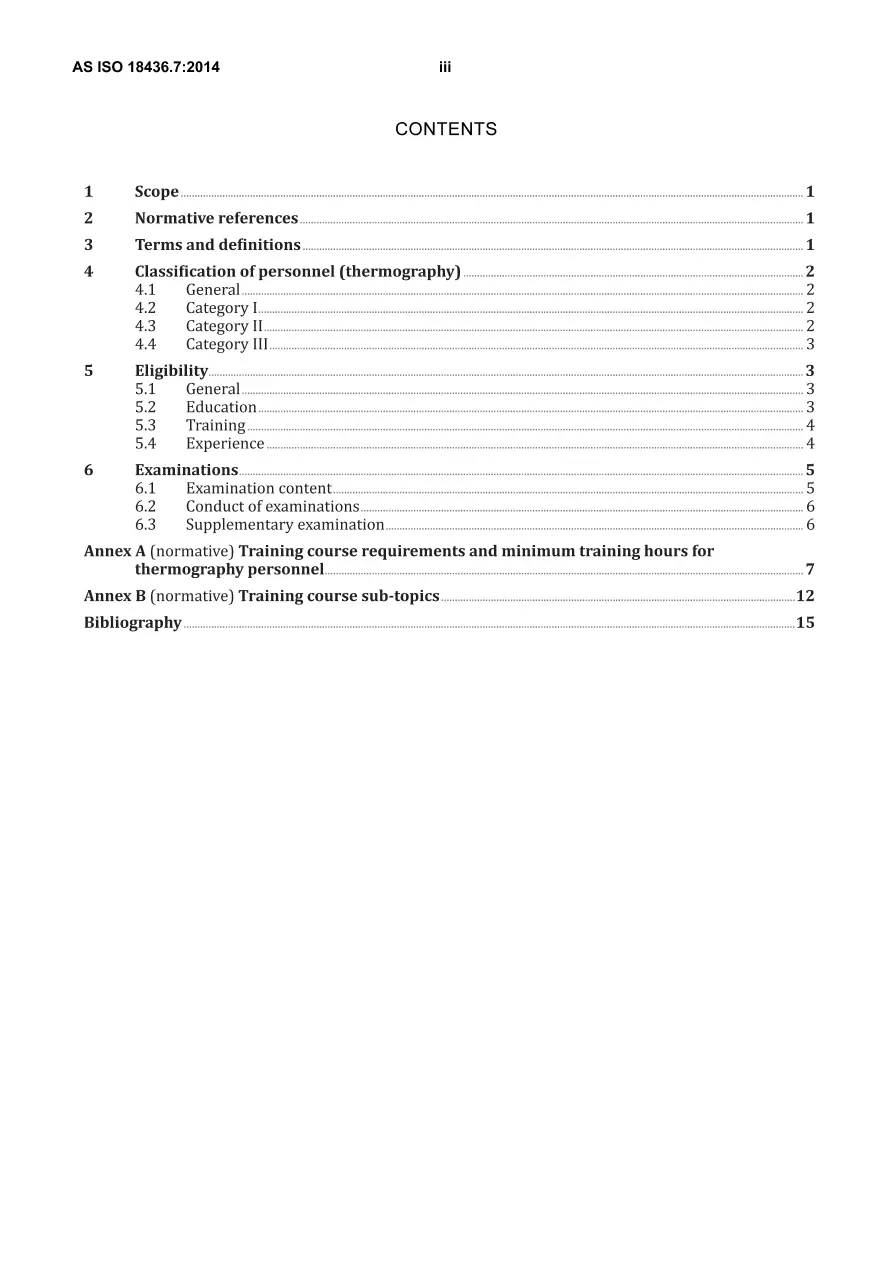 AS ISO 18436.7:2014 iii

CONTENTS

1 Scope 1
2 Normative references 1
3 Terms and definitions 1
4 Classification of personnel (thermography) 2
4.1 General 2
4.2 Category I 2
4.3 Category II 2
4.4 Category III 3
5 Eligibility 3
5.1 General 3
5.2 Education 3
5.3 Training 4
5.4 Experience 4
6 Examinations 5
6.1 Examination content 5
6.2 Conduct of examinations 6
6.3 Supplementary examination 6
Annex A (normative) Training course requirements and minimum training hours for thermography personnel 7
Annex B (normative) Training course sub-topics 12
Bibliography 15